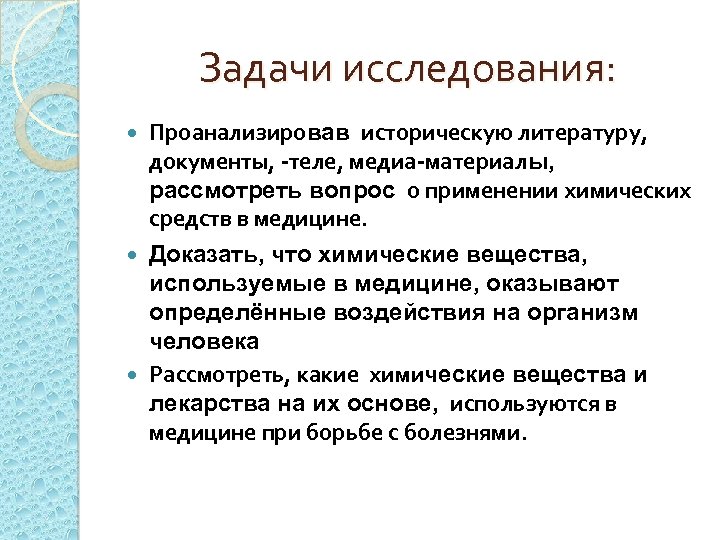 Задачи исследования:

Проанализировав историческую литературу, документы, -теле, медиа-материалы, рассмотреть вопрос о применении химических средств в медицине.

Доказать, что химические вещества, используемые в медицине, оказывают определённые воздействия на организм человека

Рассмотреть, какие химические вещества и лекарства на их основе, используются в медицине при борьбе с болезнями.